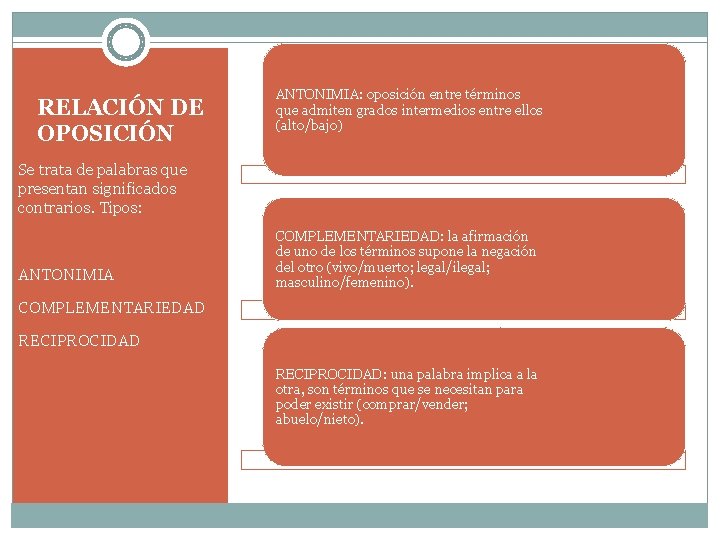 RELACIÓN DE OPOSICIÓN

Se trata de palabras que presentan significados contrarios. Tipos:

ANTONIMIA

COMPLEMENTARIEDAD

RECIPROCIDAD

ANTONIMIA: oposición entre términos que admiten grados intermedios entre ellos (alto/bajo)

COMPLEMENTARIEDAD: la afirmación de uno de los términos supone la negación del otro (vivo/muerto; legal/ilegal; masculino/femenino).

RECIPROCIDAD: una palabra implica a la otra, son términos que se necesitan para poder existir (comprar/vender; abuelo/nieto).